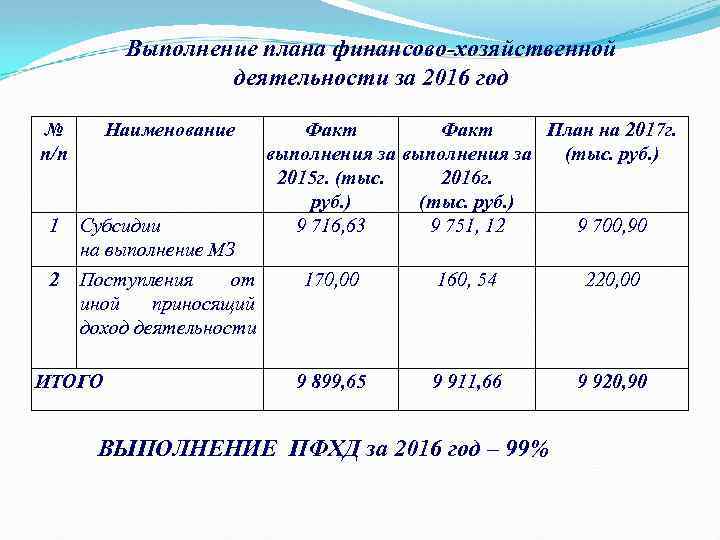 Выполнение плана финансово-хозяйственной деятельности за 2016 год

| № п/п | Наименование | Факт выполнения за 2015г. (тыс. руб.) | Факт выполнения за 2016г. (тыс. руб.) | План на 2017г. (тыс. руб.) |
|---|---|---|---|---|
| 1 | Субсидии на выполнение МЗ | 9 716,63 | 9 751, 12 | 9 700,90 |
| 2 | Поступления от иной приносящий доход деятельности | 170,00 | 160, 54 | 220,00 |
| ИТОГО | | 9 899,65 | 9 911,66 | 9 920,90 |

ВЫПОЛНЕНИЕ ПФХД за 2016 год – 99%